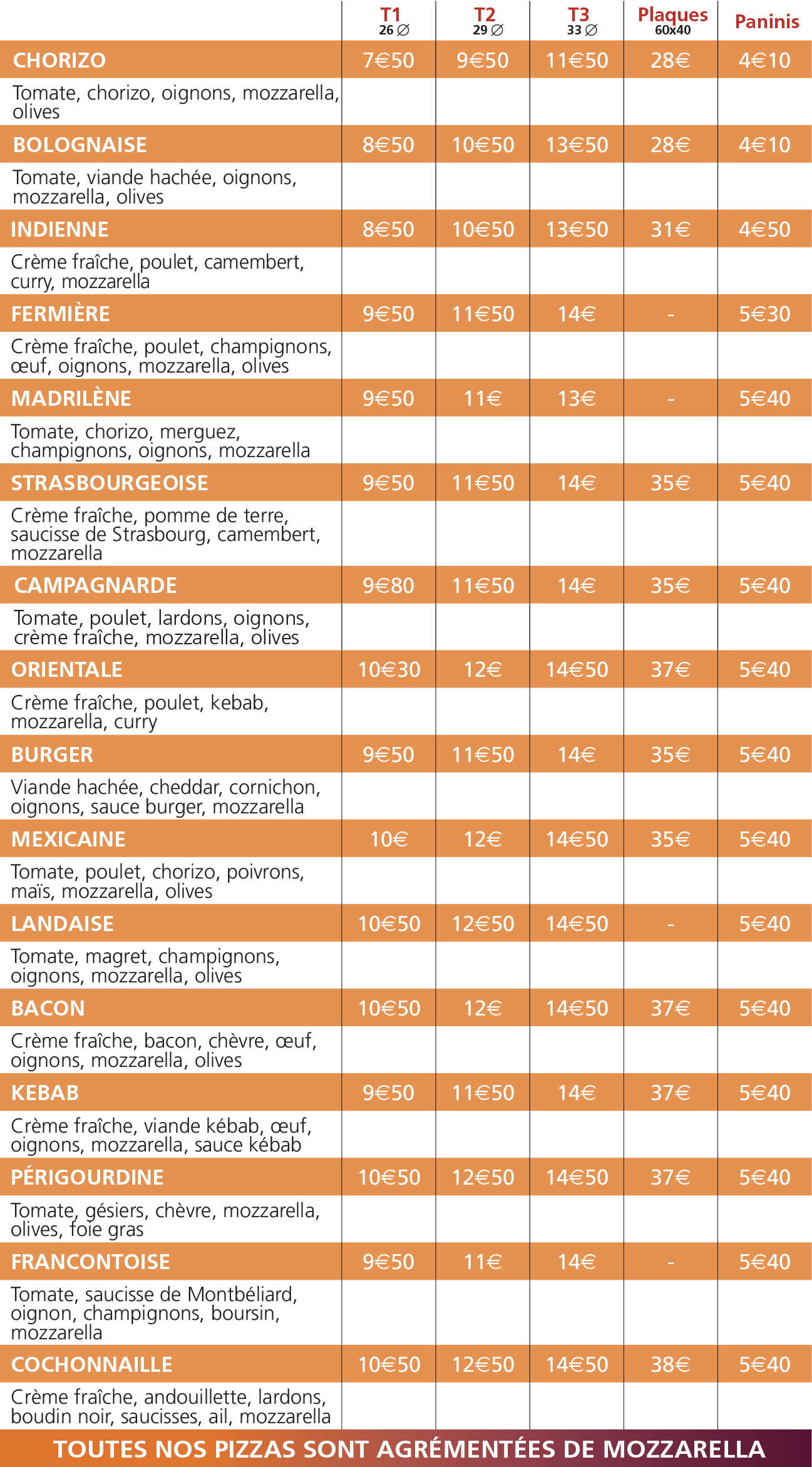 | | T1 26 ∅ | T2 29 ∅ | T3 33 ∅ | Plaques 60x40 | Paninis |
|---|---|---|---|---|---|
| CHORIZO | 7€50 | 9€50 | 11€50 | 28€ | 4€10 |
| Tomate, chorizo, oignons, mozzarella, olives | | | | | |
| BOLOGNAISE | 8€50 | 10€50 | 13€50 | 28€ | 4€10 |
| Tomate, viande hachée, oignons, mozzarella, olives | | | | | |
| INDIENNE | 8€50 | 10€50 | 13€50 | 31€ | 4€50 |
| Crème fraîche, poulet, camembert, curry, mozzarella | | | | | |
| FERMIÈRE | 9€50 | 11€50 | 14€ | - | 5€30 |
| Crème fraîche, poulet, champignons, œuf, oignons, mozzarella, olives | | | | | |
| MADRILÈNE | 9€50 | 11€ | 13€ | - | 5€40 |
| Tomate, chorizo, merguez, champignons, oignons, mozzarella | | | | | |
| STRASBOURGEOISE | 9€50 | 11€50 | 14€ | 35€ | 5€40 |
| Crème fraîche, pomme de terre, saucisse de Strasbourg, camembert, mozzarella | | | | | |
| CAMPAGNARDE | 9€80 | 11€50 | 14€ | 35€ | 5€40 |
| Tomate, poulet, lardons, oignons, crème fraîche, mozzarella, olives | | | | | |
| ORIENTALE | 10€30 | 12€ | 14€50 | 37€ | 5€40 |
| Crème fraîche, poulet, kebab, mozzarella, curry | | | | | |
| BURGER | 9€50 | 11€50 | 14€ | 35€ | 5€40 |
| Viande hachée, cheddar, cornichon, oignons, sauce burger, mozzarella | | | | | |
| MEXICAINE | 10€ | 12€ | 14€50 | 35€ | 5€40 |
| Tomate, poulet, chorizo, poivrons, maïs, mozzarella, olives | | | | | |
| LANDAISE | 10€50 | 12€50 | 14€50 | - | 5€40 |
| Tomate, magret, champignons, oignons, mozzarella, olives | | | | | |
| BACON | 10€50 | 12€ | 14€50 | 37€ | 5€40 |
| Crème fraîche, bacon, chèvre, œuf, oignons, mozzarella, olives | | | | | |
| KEBAB | 9€50 | 11€50 | 14€ | 37€ | 5€40 |
| Crème fraîche, viande kébab, œuf, oignons, mozzarella, sauce kébab | | | | | |
| PÉRIGOURDINE | 10€50 | 12€50 | 14€50 | 37€ | 5€40 |
| Tomate, gésiers, chèvre, mozzarella, olives, foie gras | | | | | |
| FRANCONTOISE | 9€50 | 11€ | 14€ | - | 5€40 |
| Tomate, saucisse de Montbéliard, oignon, champignons, boursin, mozzarella | | | | | |
| COCHONNAILLE | 10€50 | 12€50 | 14€50 | 38€ | 5€40 |
| Crème fraîche, andouillette, lardons, boudin noir, saucisses, ail, mozzarella | | | | | |

TOUTES NOS PIZZAS SONT AGRÉMENTÉES DE MOZZARELLA